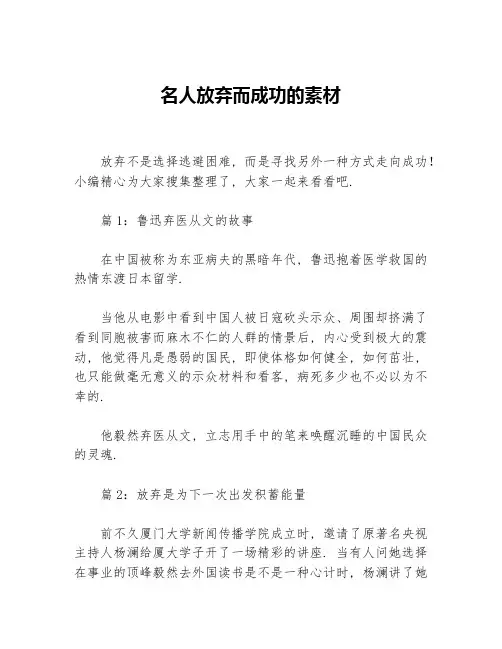 名人放弃而成功的素材

放弃不是选择逃避困难，而是寻找另外一种方式走向成功！小编精心为大家搜集整理了，大家一起来看看吧.

篇 1：鲁迅弃医从文的故事

在中国被称为东亚病夫的黑暗年代，鲁迅抱着医学救国的热情东渡日本留学.

当他从电影中看到中国人被日寇砍头示众、周围却挤满了看到同胞被害而麻木不仁的人群的情景后，内心受到极大的震动，他觉得凡是愚弱的国民，即使体格如何健全，如何茁壮，也只能做毫无意义的示众材料和看客，病死多少也不必以为不幸的.

他毅然弃医从文，立志用手中的笔来唤醒沉睡的中国民众的灵魂.

篇 2：放弃是为下一次出发积蓄能量

前不久厦门大学新闻传播学院成立时，邀请了原著名央视主持人杨澜给厦大学子开了一场精彩的讲座. 当有人问她选择在事业的顶峰毅然去外国读书是不是一种心计时，杨澜讲了她